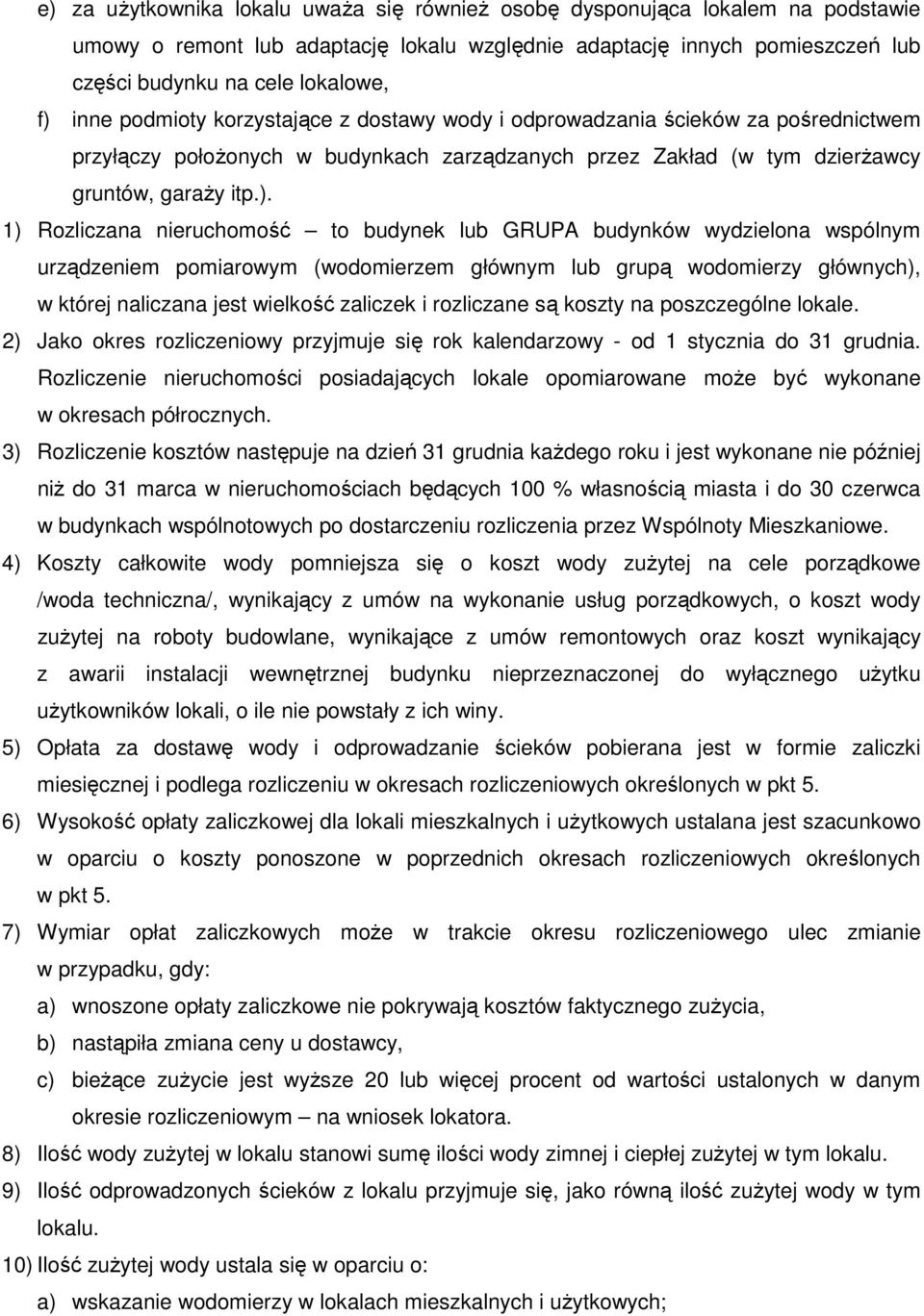 e) za użytkownika lokalu uważa się również osobę dysponująca lokalem na podstawie umowy o remont lub adaptację lokalu względnie adaptację innych pomieszczeń lub części budynku na cele lokalowe,

f) inne podmioty korzystające z dostawy wody i odprowadzania ścieków za pośrednictwem przyłączy położonych w budynkach zarządzanych przez Zakład (w tym dzierżawcy gruntów, garaży itp.).

1) Rozliczana nieruchomość – to budynek lub GRUPA budynków wydzielona wspólnym urządzeniem pomiarowym (wodomierzem głównym lub grupą wodomierzy głównych), w której naliczana jest wielkość zaliczek i rozliczane są koszty na poszczególne lokale.

2) Jako okres rozliczeniowy przyjmuje się rok kalendarzowy - od 1 stycznia do 31 grudnia. Rozliczenie nieruchomości posiadających lokale opomiarowane może być wykonane w okresach półrocznych.

3) Rozliczenie kosztów następuje na dzień 31 grudnia każdego roku i jest wykonane nie później niż do 31 marca w nieruchomościach będących 100 % własnością miasta i do 30 czerwca w budynkach wspólnotowych po dostarczeniu rozliczenia przez Wspólnoty Mieszkaniowe.

4) Koszty całkowite wody pomniejsza się o koszt wody zużytej na cele porządkowe /woda techniczna/, wynikający z umów na wykonanie usług porządkowych, o koszt wody zużytej na roboty budowlane, wynikające z umów remontowych oraz koszt wynikający z awarii instalacji wewnętrznej budynku nieprzeznaczonej do wyłącznego użytku użytkowników lokali, o ile nie powstały z ich winy.

5) Opłata za dostawę wody i odprowadzanie ścieków pobierana jest w formie zaliczki miesięcznej i podlega rozliczeniu w okresach rozliczeniowych określonych w pkt 5.

6) Wysokość opłaty zaliczkowej dla lokali mieszkalnych i użytkowych ustalana jest szacunkowo w oparciu o koszty ponoszone w poprzednich okresach rozliczeniowych określonych w pkt 5.

7) Wymiar opłat zaliczkowych może w trakcie okresu rozliczeniowego ulec zmianie w przypadku, gdy:

a) wnoszone opłaty zaliczkowe nie pokrywają kosztów faktycznego zużycia,

b) nastąpiła zmiana ceny u dostawcy,

c) bieżące zużycie jest wyższe 20 lub więcej procent od wartości ustalonych w danym okresie rozliczeniowym – na wniosek lokatora.

8) Ilość wody zużytej w lokalu stanowi sumę ilości wody zimnej i ciepłej zużytej w tym lokalu.

9) Ilość odprowadzonych ścieków z lokalu przyjmuje się, jako równą ilość zużytej wody w tym lokalu.

10) Ilość zużytej wody ustala się w oparciu o:

a) wskazanie wodomierzy w lokalach mieszkalnych i użytkowych;